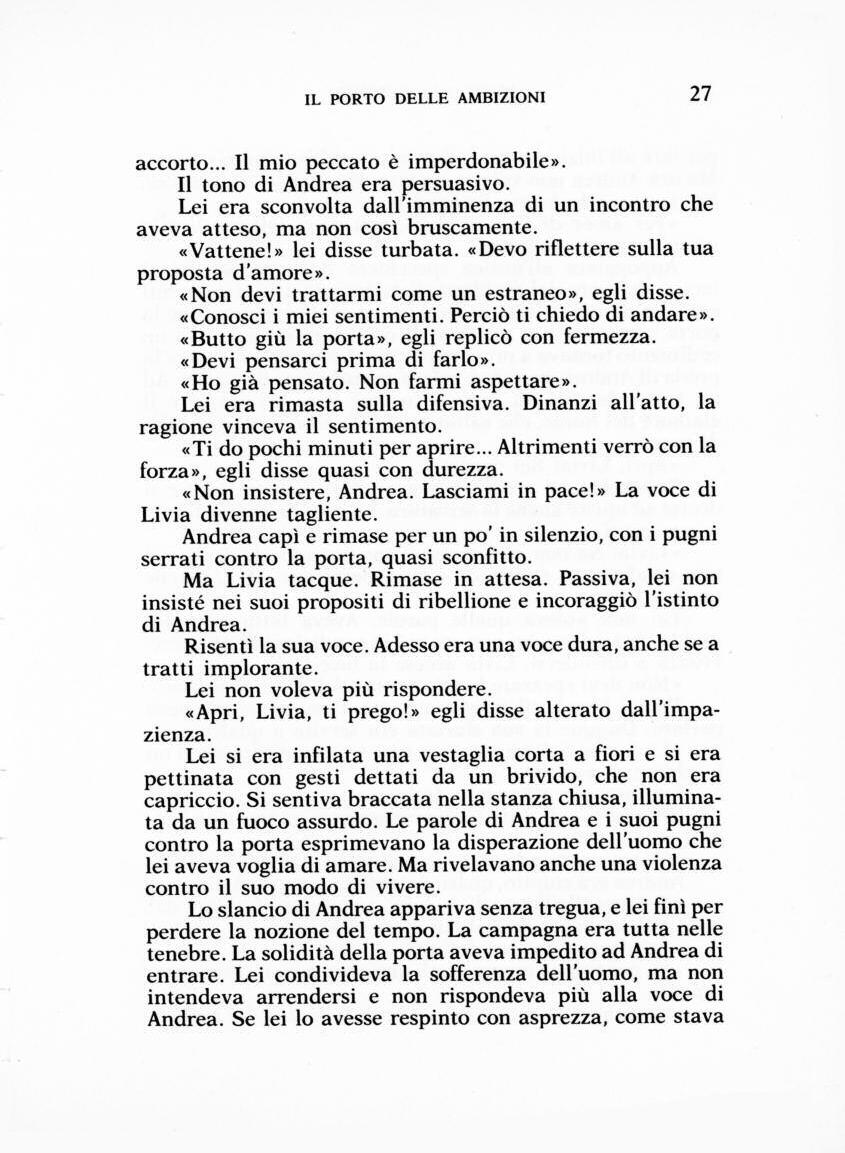 IL PORTO DELLE AMBIZIONI 27

accorto... Il mio peccato è imperdonabile».

Il tono di Andrea era persuasivo.

Lei era sconvolta dall'imminenza di un incontro che aveva atteso, ma non così bruscamente.

«Vattene!» lei disse turbata. «Devo riflettere sulla tua proposta d'amore».

«Non devi trattarmi come un estraneo», egli disse.

«Conosci i miei sentimenti. Perciò ti chiedo di andare».

«Butto giù la porta», egli replicò con fermezza.

«Devi pensarci prima di farlo».

«Ho già pensato. Non farmi aspettare».

Lei era rimasta sulla difensiva. Dinanzi all'atto, la ragione vinceva il sentimento.

«Ti do pochi minuti per aprire... Altrimenti verrò con la forza», egli disse quasi con durezza.

«Non insistere, Andrea. Lasciami in pace!» La voce di Livia divenne tagliente.

Andrea capì e rimase per un po' in silenzio, con i pugni serrati contro la porta, quasi sconfitto.

Ma Livia tacque. Rimase in attesa. Passiva, lei non insisté nei suoi propositi di ribellione e incoraggiò l'istinto di Andrea.

Risentì la sua voce. Adesso era una voce dura, anche se a tratti implorante.

Lei non voleva più rispondere.

«Apri, Livia, ti prego!» egli disse alterato dall'impazienza.

Lei si era infilata una vestaglia corta a fiori e si era pettinata con gesti dettati da un brivido, che non era capriccio. Si sentiva braccata nella stanza chiusa, illuminata da un fuoco assurdo. Le parole di Andrea e i suoi pugni contro la porta esprimevano la disperazione dell'uomo che lei aveva voglia di amare. Ma rivelavano anche una violenza contro il suo modo di vivere.

Lo slancio di Andrea appariva senza tregua, e lei finì per perdere la nozione del tempo. La campagna era tutta nelle tenebre. La solidità della porta aveva impedito ad Andrea di entrare. Lei condivideva la sofferenza dell'uomo, ma non intendeva arrendersi e non rispondeva più alla voce di Andrea. Se lei lo avesse respinto con asprezza, come stava